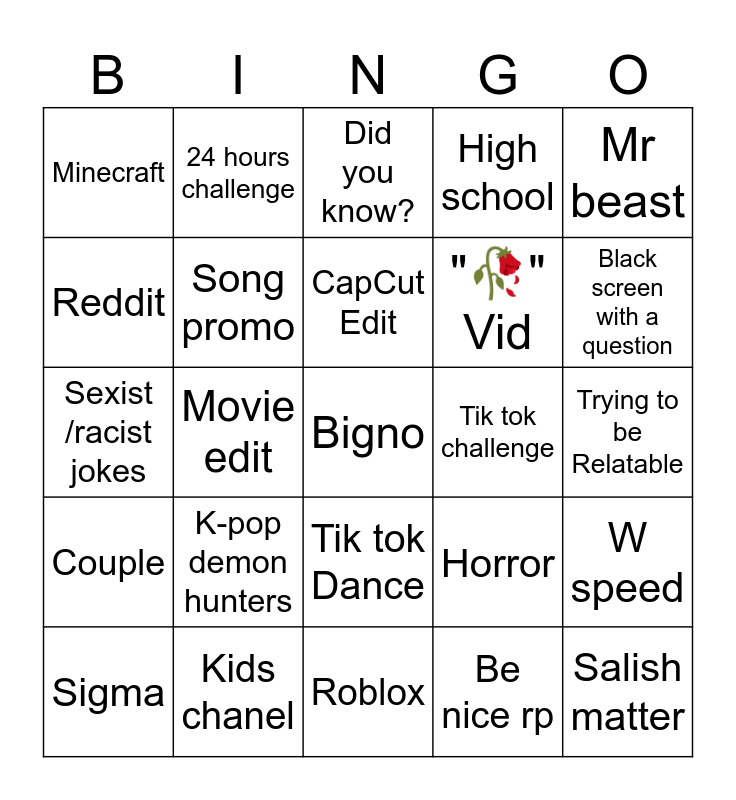 | B | I | N | G | O |
|---|---|---|---|---|
| Minecraft | 24 hours challenge | Did you know? | High school | Mr beast |
| Reddit | Song promo | CapCut Edit | "🥀" Vid | Black screen with a question |
| Sexist /racist jokes | Movie edit | Bigno | Tik tok challenge | Trying to be Relatable |
| Couple | K-pop demon hunters | Tik tok Dance | Horror | W speed |
| Sigma | Kids chanel | Roblox | Be nice rp | Salish matter |